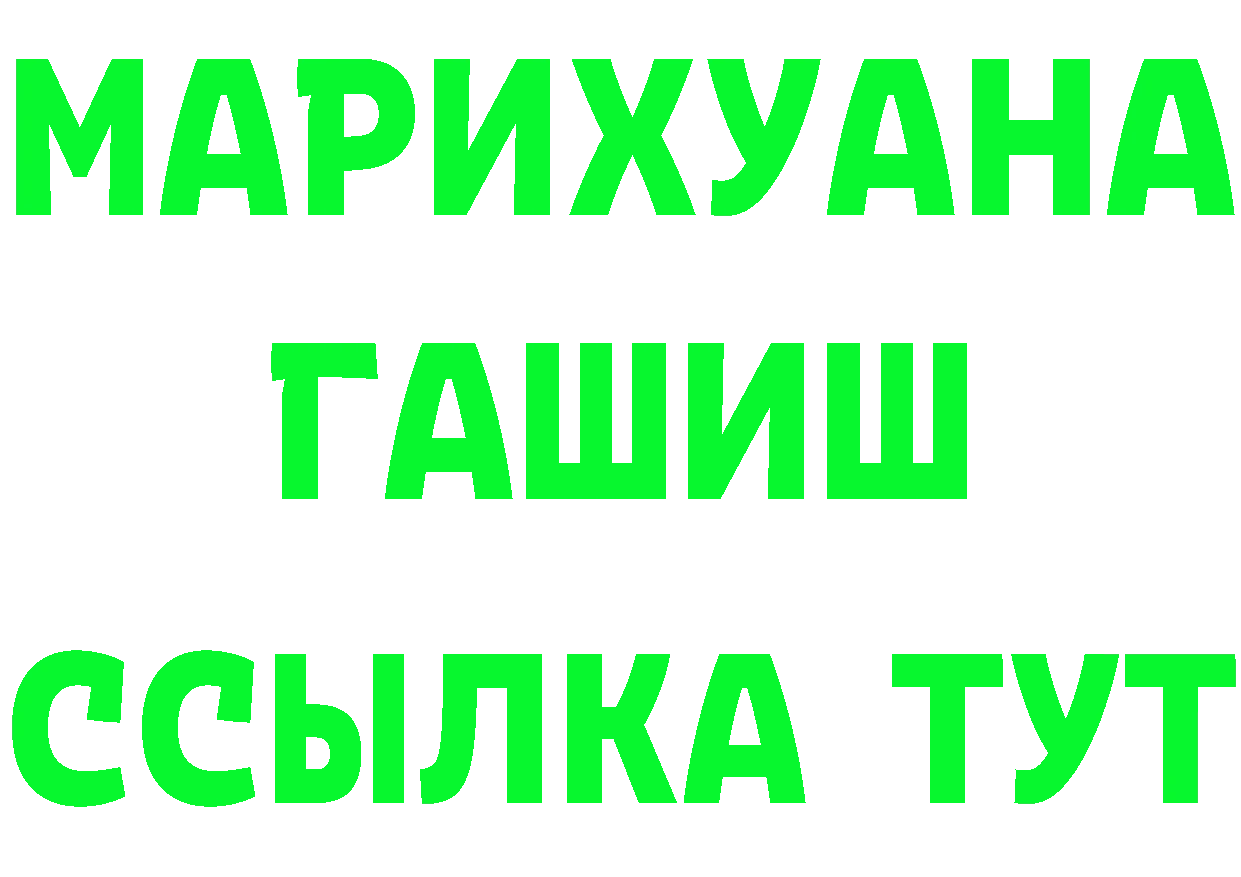 МАРИХУАНА
ГАШИШ
ССЫЛКА ТУТ